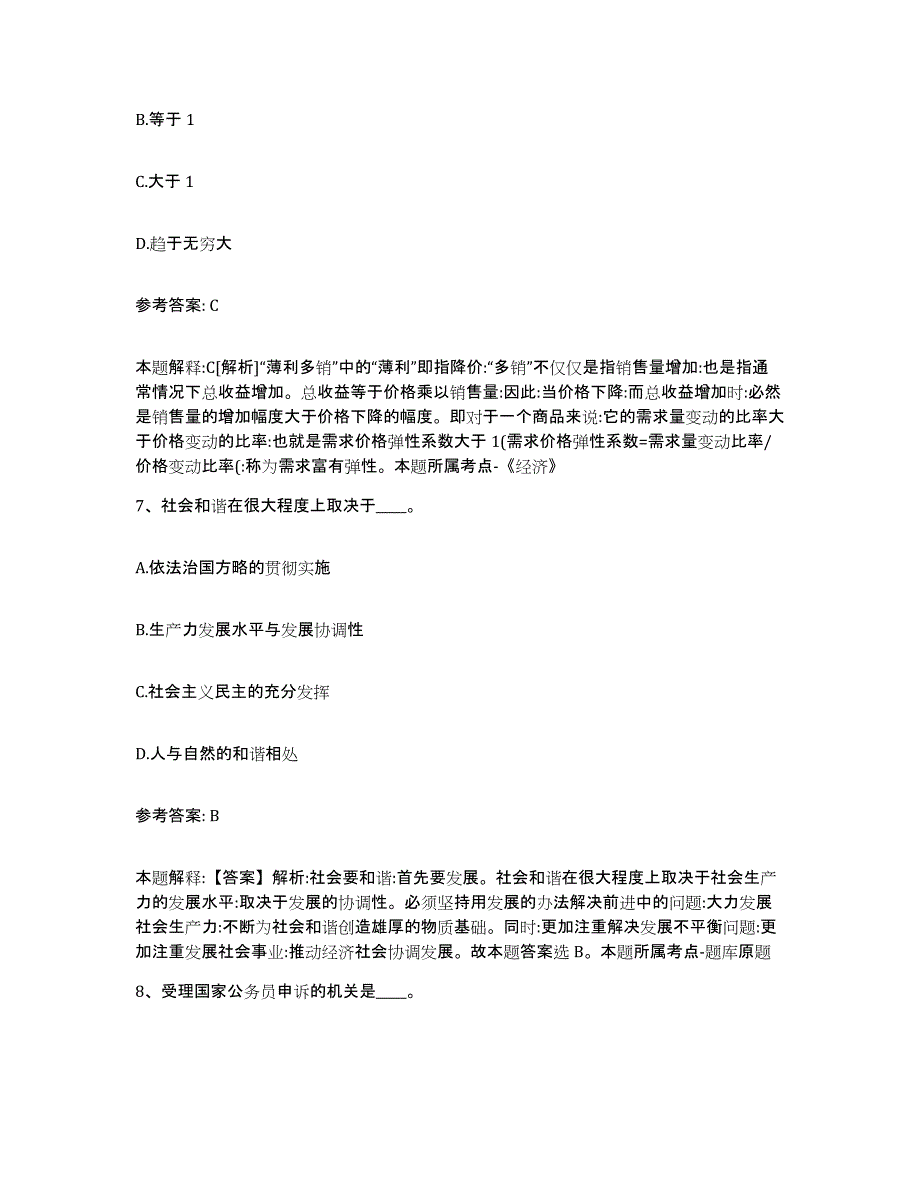 B.等于 1

C.大于 1

D.趋于无穷大

参考答案: C

本题解释:C[解析]“薄利多销”中的“薄利”即指降价:“多销”不仅仅是指销售量增加:也是指通常情况下总收益增加。总收益等于价格乘以销售量:因此:当价格下降:而总收益增加时:必然是销售量的增加幅度大于价格下降的幅度。即对于一个商品来说:它的需求量变动的比率大于价格变动的比率:也就是需求价格弹性系数大于 1(需求价格弹性系数=需求量变动比率/价格变动比率(:称为需求富有弹性。本题所属考点-《经济》

7、社会和谐在很大程度上取决于____。

A.依法治国方略的贯彻实施

B.生产力发展水平与发展协调性

C.社会主义民主的充分发挥

D.人与自然的和谐相处

参考答案: B

本题解释:【答案】解析:社会要和谐:首先要发展。社会和谐在很大程度上取决于社会生产力的发展水平:取决于发展的协调性。必须坚持用发展的办法解决前进中的问题:大力发展社会生产力:不断为社会和谐创造雄厚的物质基础。同时:更加注重解决发展不平衡问题:更加注重发展社会事业:推动经济社会协调发展。故本题答案选 B。本题所属考点-题库原题

8、受理国家公务员申诉的机关是____。